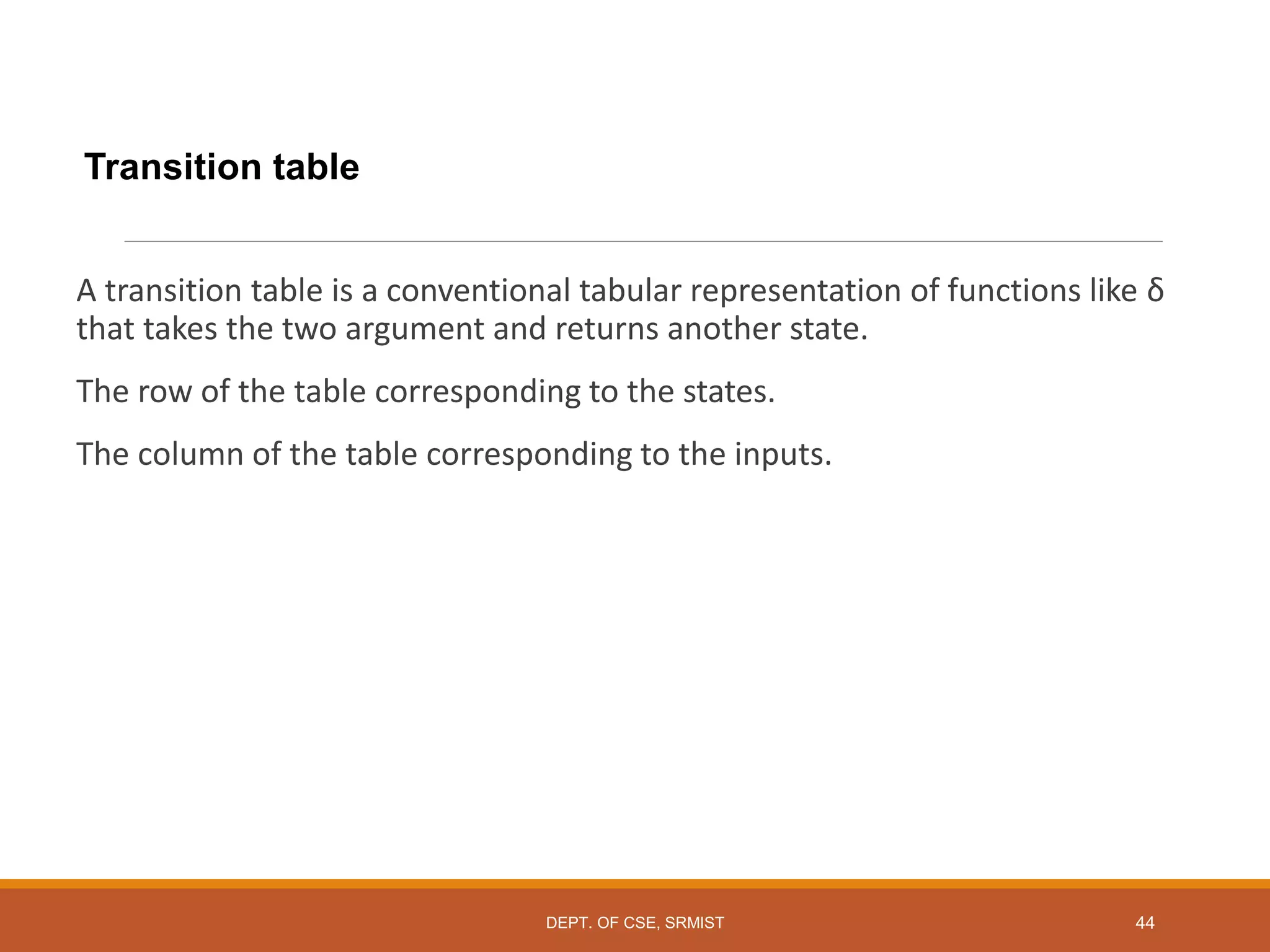 Transition table

A transition table is a conventional tabular representation of functions like δ that takes the two argument and returns another state.

The row of the table corresponding to the states.

The column of the table corresponding to the inputs.

DEPT. OF CSE, SRMIST

44